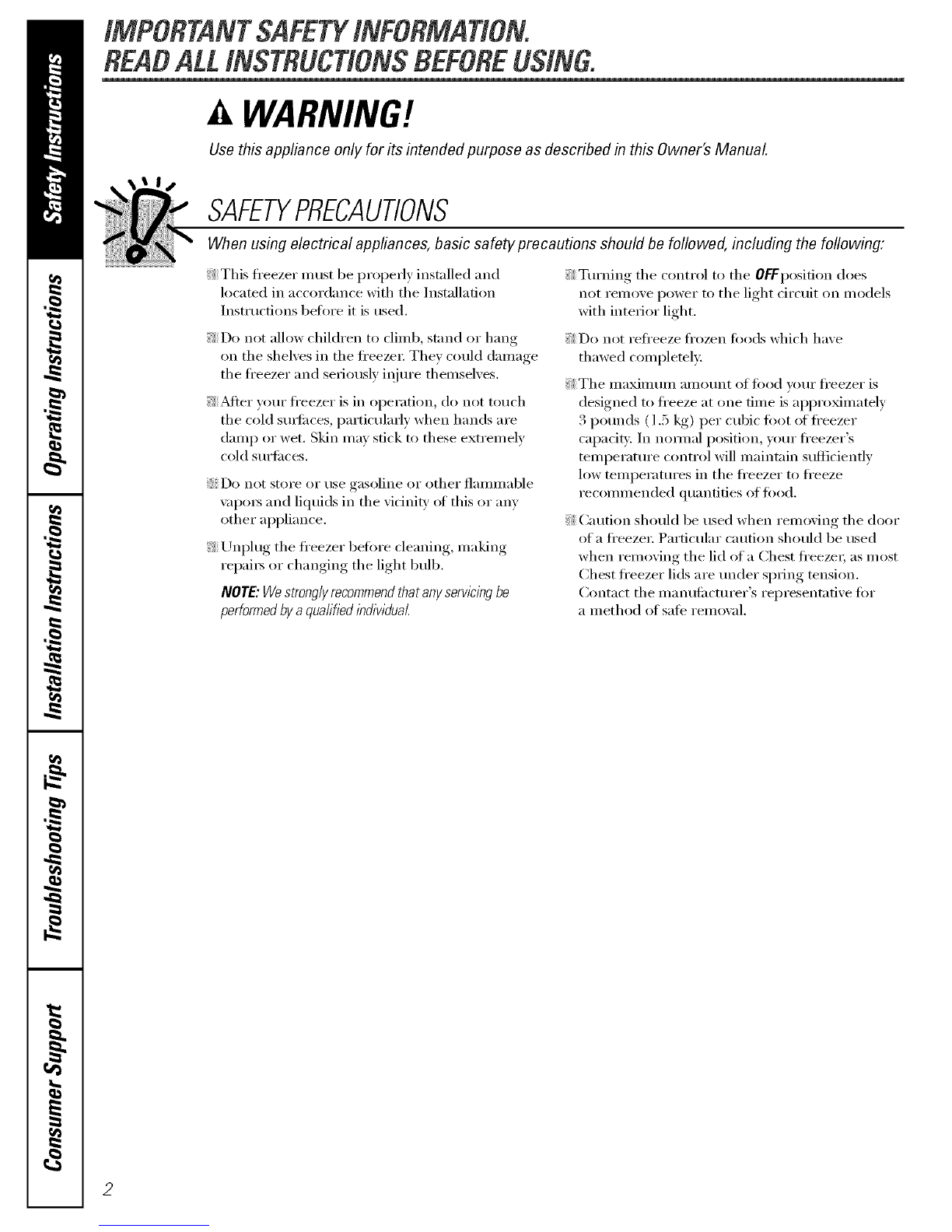 Safety Instructions

Operating Instructions

Installation Instructions

Troubleshooting Tips

Consumer Support

IMPORTANT SAFETY INFORMATION.
READ ALL INSTRUCTIONS BEFORE USING.

WARNING!

Use this appliance only for its intended purpose as described in this Owner's Manual.

SAFETY PRECAUTIONS

When using electrical appliances, basic safety precautions should be followed, including the following:

This freezer must be properly installed and located in accordance with the Installation Instructions before it is used.

Do not allow children to climb, stand or hang on the shelves in the freezer. They could damage the freezer and seriously injure themselves.

After your freezer is in operation, do not touch the cold surfaces, particularly when hands are damp or wet. Skin may stick to these extremely cold surfaces.

Do not store or use gasoline or other flammable vapors and liquids in the vicinity of this or any other appliance.

Unplug the freezer before cleaning, making repairs or changing the light bulb.

NOTE: We strongly recommend that any servicing be performed by a qualified individual.

Turning the control to the OFF position does not remove power to the light circuit on models with interior light.

Do not refreeze frozen foods which have thawed completely.

The maximum amount of food your freezer is designed to freeze at one time is approximately 3 pounds (1.5 kg) per cubic foot of freezer capacity. In normal position, your freezer's temperature control will maintain sufficiently low temperatures in the freezer to freeze recommended quantities of food.

Caution should be used when removing the door of a freezer. Particular caution should be used when removing the lid of a Chest freezer, as most Chest freezer lids are under spring tension. Contact the manufacturer's representative for a method of safe removal.

2